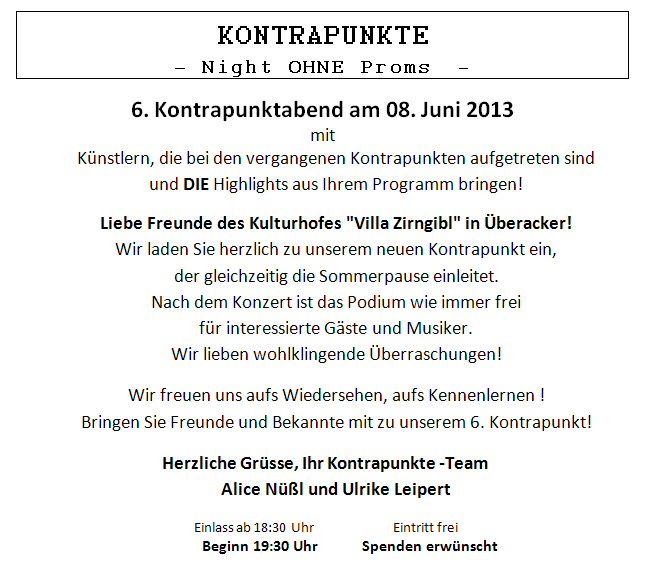 KONTRAPUNKTE
– Night OHNE Proms –

6. Kontrapunktabend am 08. Juni 2013
mit
Künstlern, die bei den vergangenen Kontrapunkten aufgetreten sind und DIE Highlights aus Ihrem Programm bringen!

Liebe Freunde des Kulturhofes "Villa Zirngibl" in Überacker!
Wir laden Sie herzlich zu unserem neuen Kontrapunkt ein, der gleichzeitig die Sommerpause einleitet.
Nach dem Konzert ist das Podium wie immer frei für interessierte Gäste und Musiker.
Wir lieben wohlklingende Überraschungen!

Wir freuen uns aufs Wiedersehen, aufs Kennenlernen !
Bringen Sie Freunde und Bekannte mit zu unserem 6. Kontrapunkt!

Herzliche Grüsse, Ihr Kontrapunkte -Team
Alice Nüßl und Ulrike Leipert

Einlass ab 18:30 Uhr
Beginn 19:30 Uhr

Eintritt frei
Spenden erwünscht